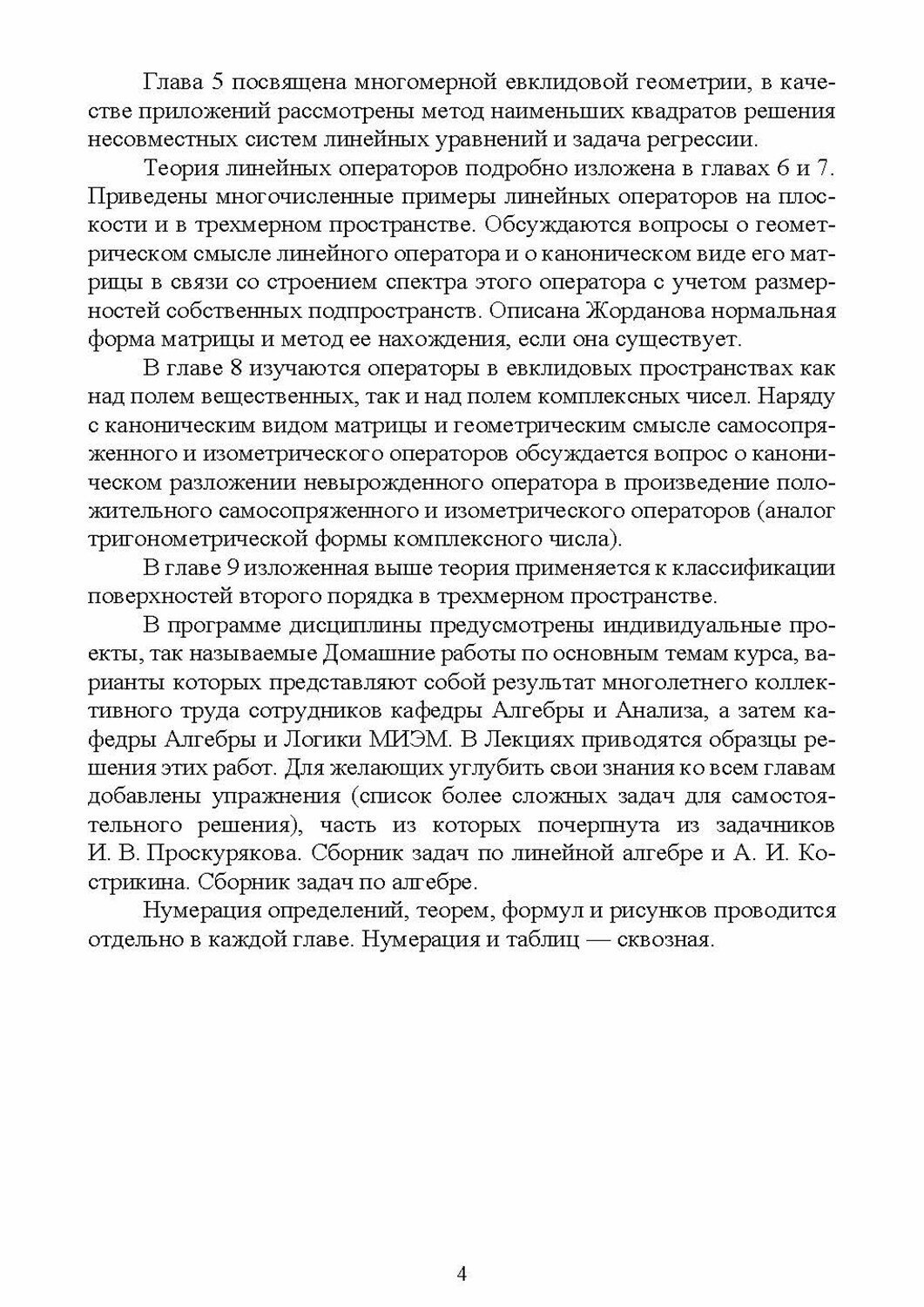 Глава 5 посвящена многомерной евклидовой геометрии, в качестве приложений рассмотрены метод наименьших квадратов решения несовместных систем линейных уравнений и задача регрессии.

Теория линейных операторов подробно изложена в главах 6 и 7. Приведены многочисленные примеры линейных операторов на плоскости и в трехмерном пространстве. Обсуждаются вопросы о геометрическом смысле линейного оператора и о каноническом виде его матрицы в связи со строением спектра этого оператора с учетом размерностей собственных подпространств. Описана Жорданова нормальная форма матрицы и метод ее нахождения, если она существует.

В главе 8 изучаются операторы в евклидовых пространствах как над полем вещественных, так и над полем комплексных чисел. Наряду с каноническим видом матрицы и геометрическим смысле самосопряженного и изометрического операторов обсуждается вопрос о каноническом разложении невырожденного оператора в произведение положительного самосопряженного и изометрического операторов (аналог тригонометрической формы комплексного числа).

В главе 9 изложенная выше теория применяется к классификации поверхностей второго порядка в трехмерном пространстве.

В программе дисциплины предусмотрены индивидуальные проекты, так называемые Домашние работы по основным темам курса, варианты которых представляют собой результат многолетнего коллективного труда сотрудников кафедры Алгебры и Анализа, а затем кафедры Алгебры и Логики МИЭМ. В Лекциях приводятся образцы решения этих работ. Для желающих углубить свои знания ко всем главам добавлены упражнения (список более сложных задач для самостоятельного решения), часть из которых почерпнута из задачников И. В. Проскурякова. Сборник задач по линейной алгебре и А. И. Кострикина. Сборник задач по алгебре.

Нумерация определений, теорем, формул и рисунков проводится отдельно в каждой главе. Нумерация и таблиц — сквозная.

4